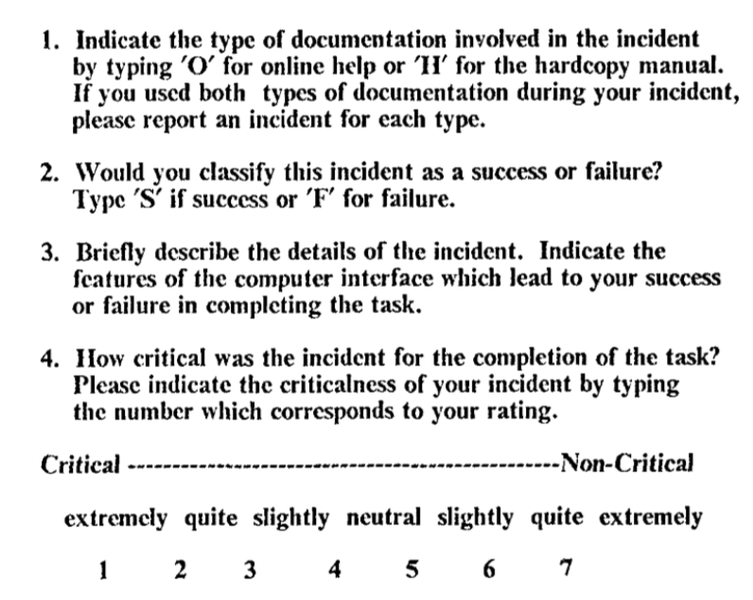 1. Indicate the type of documentation involved in the incident by typing 'O' for online help or 'H' for the hardcopy manual. If you used both types of documentation during your incident, please report an incident for each type.

2. Would you classify this incident as a success or failure? Type 'S' if success or 'F' for failure.

3. Briefly describe the details of the incident. Indicate the features of the computer interface which lead to your success or failure in completing the task.

4. How critical was the incident for the completion of the task? Please indicate the criticalness of your incident by typing the number which corresponds to your rating.

Critical ------------------------------------------------Non-Critical

extremely quite slightly neutral slightly quite extremely

1 2 3 4 5 6 7